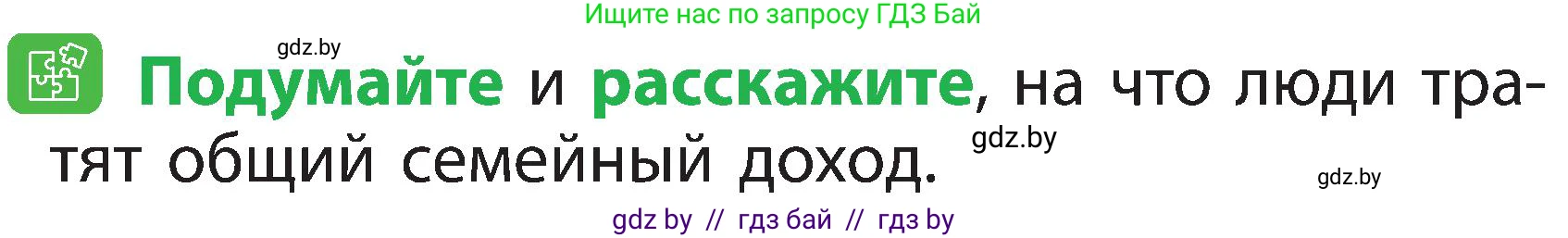 Ищите нас по запросу ГДЗ Бай

gdz.by

Подумайте и расскажите, на что люди тратят общий семейный доход.

gdz.by

gdz.by

gdz by // гдз бай // гдз by